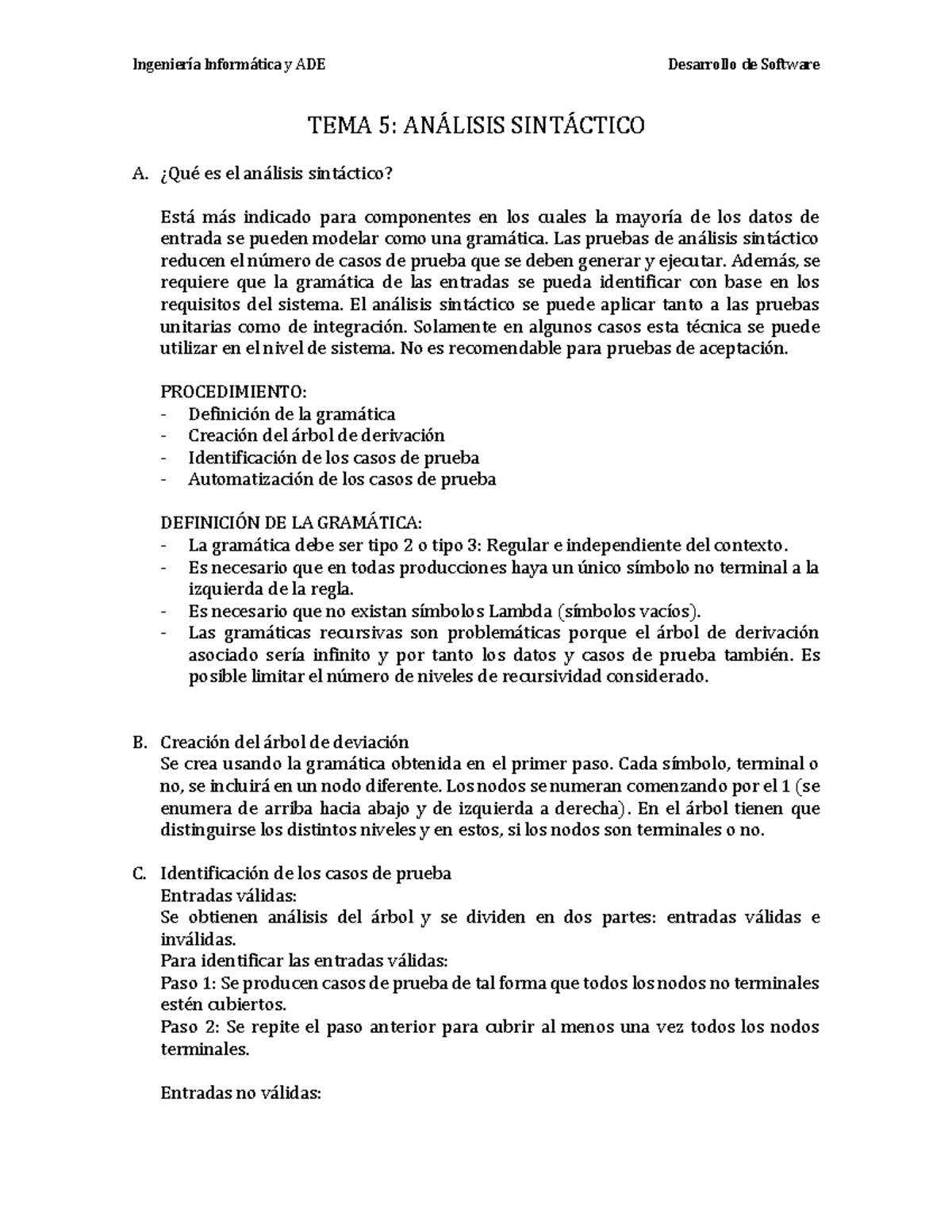 Ingeniería Informática y ADE

Desarrollo de Software

TEMA 5: ANÁLISIS SINTÁCTICO

A. ¿Qué es el análisis sintáctico?

Está más indicado para componentes en los cuales la mayoría de los datos de entrada se pueden modelar como una gramática. Las pruebas de análisis sintáctico reducen el número de casos de prueba que se deben generar y ejecutar. Además, se requiere que la gramática de las entradas se pueda identificar con base en los requisitos del sistema. El análisis sintáctico se puede aplicar tanto a las pruebas unitarias como de integración. Solamente en algunos casos esta técnica se puede utilizar en el nivel de sistema. No es recomendable para pruebas de aceptación.

PROCEDIMIENTO:
- Definición de la gramática
- Creación del árbol de derivación
- Identificación de los casos de prueba
- Automatización de los casos de prueba

DEFINICIÓN DE LA GRAMÁTICA:
- La gramática debe ser tipo 2 o tipo 3: Regular e independiente del contexto.
- Es necesario que en todas producciones haya un único símbolo no terminal a la izquierda de la regla.
- Es necesario que no existan símbolos Lambda (símbolos vacíos).
- Las gramáticas recursivas son problemáticas porque el árbol de derivación asociado sería infinito y por tanto los datos y casos de prueba también. Es posible limitar el número de niveles de recursividad considerado.

B. Creación del árbol de deviación
Se crea usando la gramática obtenida en el primer paso. Cada símbolo, terminal o no, se incluirá en un nodo diferente. Los nodos se numeran comenzando por el 1 (se enumera de arriba hacia abajo y de izquierda a derecha). En el árbol tienen que distinguirse los distintos niveles y en estos, si los nodos son terminales o no.

C. Identificación de los casos de prueba
Entradas válidas:
Se obtienen análisis del árbol y se dividen en dos partes: entradas válidas e inválidas.
Para identificar las entradas válidas:
Paso 1: Se producen casos de prueba de tal forma que todos los nodos no terminales estén cubiertos.
Paso 2: Se repite el paso anterior para cubrir al menos una vez todos los nodos terminales.

Entradas no válidas: